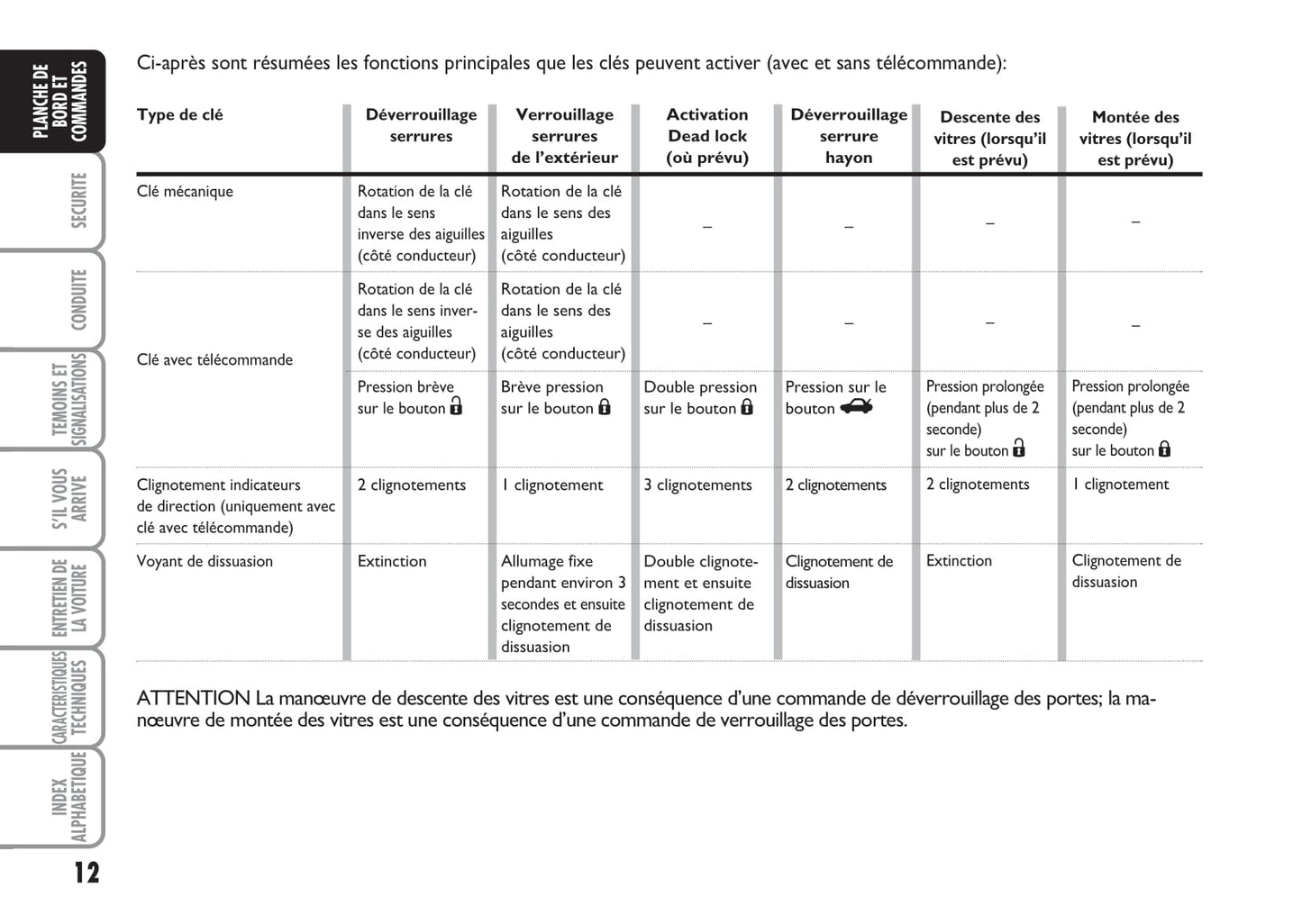 PLANCHE DE BORD ET COMMANDES

SECURITE

CONDUITE

TEMOINS ET SIGNALISATIONS

S'IL VOUS ARRIVE

ENTRETIEN DE LA VOITURE

CARACTERISTIQUES TECHNIQUES

INDEX ALPHABETIQUE

12

Ci-après sont résumées les fonctions principales que les clés peuvent activer (avec et sans télécommande):

| Type de clé | Déverrouillage serrures | Verrouillage serrures de l'extérieur | Activation Dead lock (où prévu) | Déverrouillage serrure hayon | Descente des vitres (lorsqu'il est prévu) | Montée des vitres (lorsqu'il est prévu) |
|---|---|---|---|---|---|---|
| Clé mécanique | Rotation de la clé dans le sens inverse des aiguilles (côté conducteur) | Rotation de la clé dans le sens des aiguilles (côté conducteur) | – | – | – | – |
| Clé avec télécommande | Rotation de la clé dans le sens inverse des aiguilles (côté conducteur) | Rotation de la clé dans le sens des aiguilles (côté conducteur) | – | – | – | – |
| | Pression brève sur le bouton | Brève pression sur le bouton | Double pression sur le bouton | Pression sur le bouton | Pression prolongée (pendant plus de 2 seconde) sur le bouton | Pression prolongée (pendant plus de 2 seconde) sur le bouton |
| Clignotement indicateurs de direction (uniquement avec clé avec télécommande) | 2 clignotements | 1 clignotement | 3 clignotements | 2 clignotements | 2 clignotements | 1 clignotement |
| Voyant de dissuasion | Extinction | Allumage fixe pendant environ 3 secondes et ensuite clignotement de dissuasion | Double clignotement et ensuite clignotement de dissuasion | Clignotement de dissuasion | Extinction | Clignotement de dissuasion |

ATTENTION La manœuvre de descente des vitres est une conséquence d'une commande de déverrouillage des portes; la manœuvre de montée des vitres est une conséquence d'une commande de verrouillage des portes.